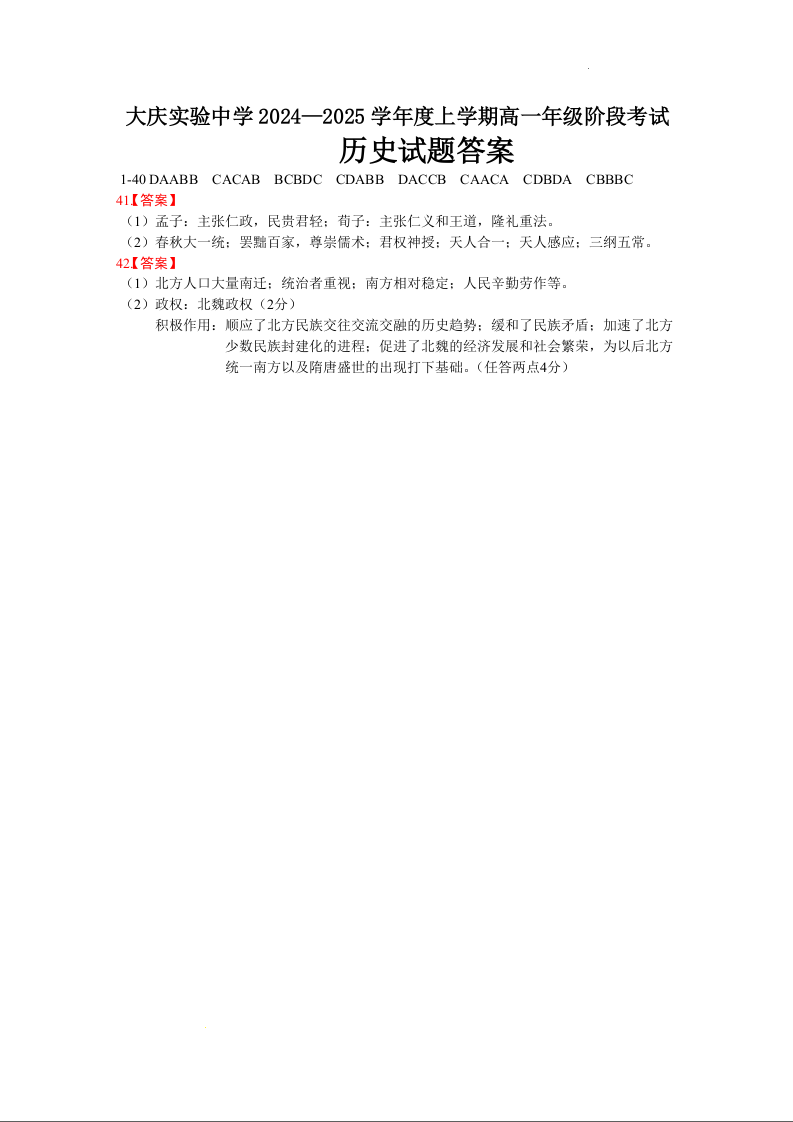 大庆实验中学 2024—2025 学年度上学期高一年级阶段考试

历史试题答案

1-40 DAABB CACAB BCBDC CDABB DACCB CAACA CDBDA CBBBC

41【答案】

（1）孟子：主张仁政，民贵君轻；荀子：主张仁义和王道，隆礼重法。

（2）春秋大一统；罢黜百家，尊崇儒术；君权神授；天人合一；天人感应；三纲五常。

42【答案】

（1）北方人口大量南迁；统治者重视；南方相对稳定；人民辛勤劳作等。

（2）政权：北魏政权（2分）

积极作用：顺应了北方民族交往交流交融的历史趋势；缓和了民族矛盾；加速了北方少数民族封建化的进程；促进了北魏的经济发展和社会繁荣，为以后北方统一南方以及隋唐盛世的出现打下基础。（任答两点4分）